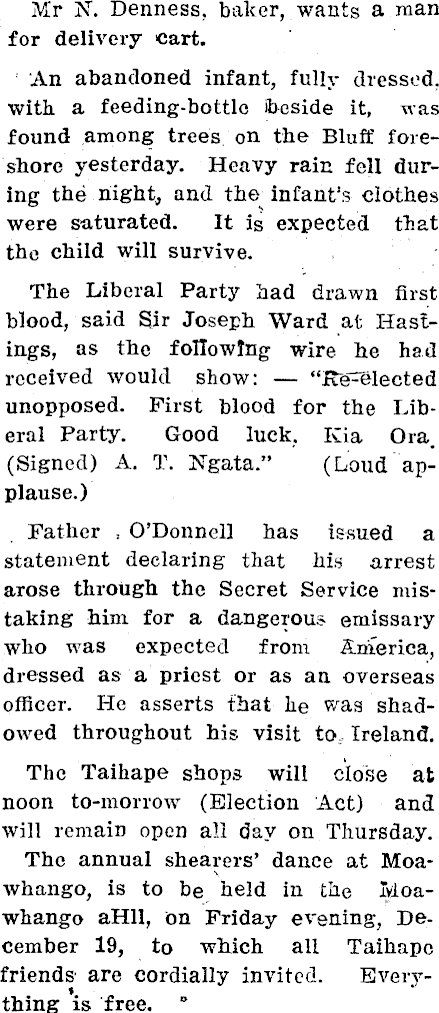 Mr N. Denness, baker, wants a man for delivery cart.

An abandoned infant, fully dressed, with a feeding-bottle beside it, was found among trees on the Bluff foreshore yesterday. Heavy rain fell during the night, and the infant's clothes were saturated. It is expected that the child will survive.

The Liberal Party had drawn first blood, said Sir Joseph Ward at Hastings, as the following wire he had received would show: — "Re-elected unopposed. First blood for the Liberal Party. Good luck, Kia Ora. (Signed) A. T. Ngata." (Loud applause.)

Father O'Donnell has issued a statement declaring that his arrest arose through the Secret Service mistaking him for a dangerous emissary who was expected from America, dressed as a priest or as an overseas officer. He asserts that he was shadowed throughout his visit to Ireland.

The Taihape shops will close at noon to-morrow (Election Act) and will remain open all day on Thursday.

The annual shearers' dance at Moawhango, is to be held in the Moawhango aHll, on Friday evening, December 19, to which all Taihape friends are cordially invited. Everything is free.